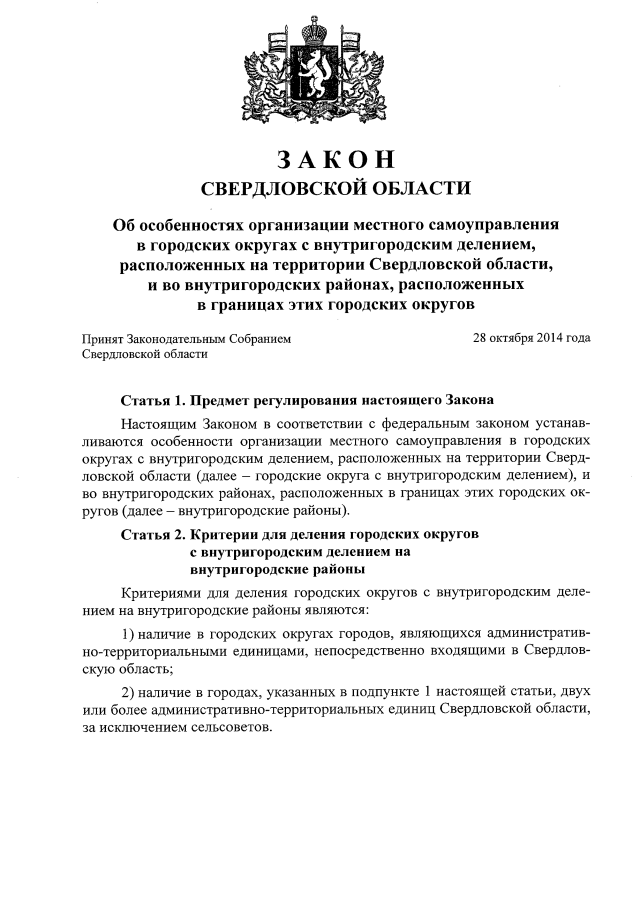 ЗАКОН
СВЕРДЛОВСКОЙ ОБЛАСТИ

Об особенностях организации местного самоуправления в городских округах с внутригородским делением, расположенных на территории Свердловской области, и во внутригородских районах, расположенных в границах этих городских округов

Принят Законодательным Собранием Свердловской области

28 октября 2014 года

Статья 1. Предмет регулирования настоящего Закона

Настоящим Законом в соответствии с федеральным законом устанавливаются особенности организации местного самоуправления в городских округах с внутригородским делением, расположенных на территории Свердловской области (далее – городские округа с внутригородским делением), и во внутригородских районах, расположенных в границах этих городских округов (далее – внутригородские районы).

Статья 2. Критерии для деления городских округов с внутригородским делением на внутригородские районы

Критериями для деления городских округов с внутригородским делением на внутригородские районы являются:

1) наличие в городских округах городов, являющихся административно-территориальными единицами, непосредственно входящими в Свердловскую область;

2) наличие в городах, указанных в подпункте 1 настоящей статьи, двух или более административно-территориальных единиц Свердловской области, за исключением сельсоветов.